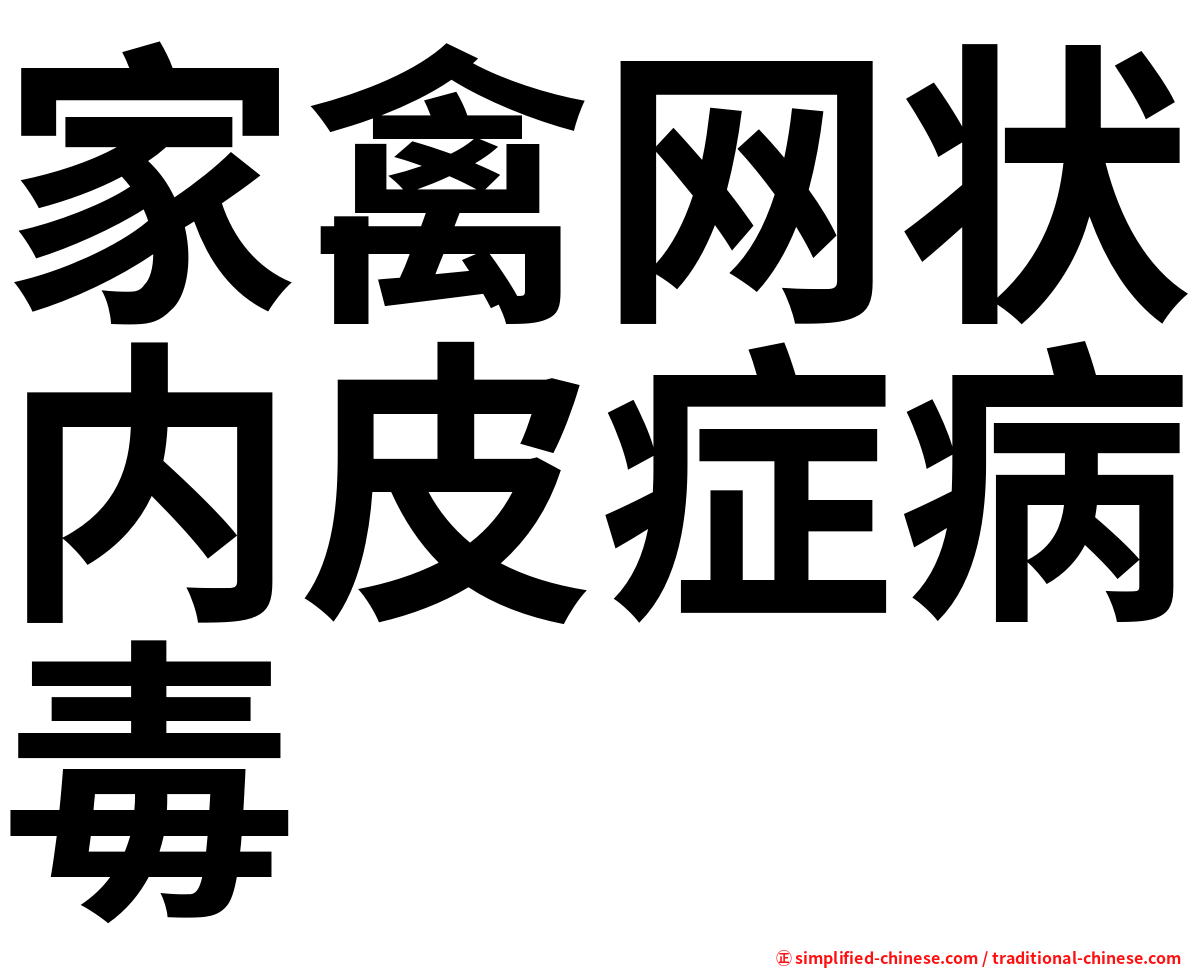 家禽网状内皮症病毒

㊣ simplified-chinese.com / traditional-chinese.com